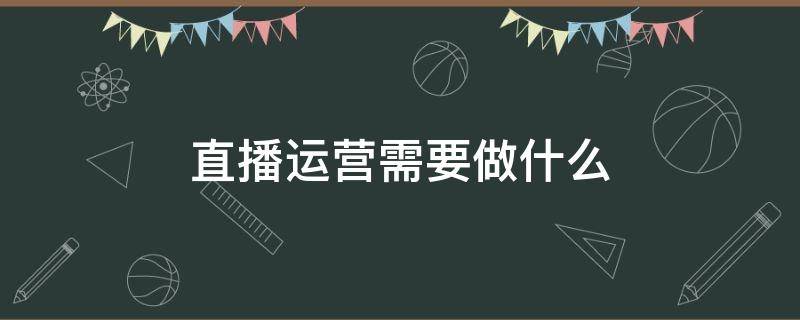 直播运营需要做什么